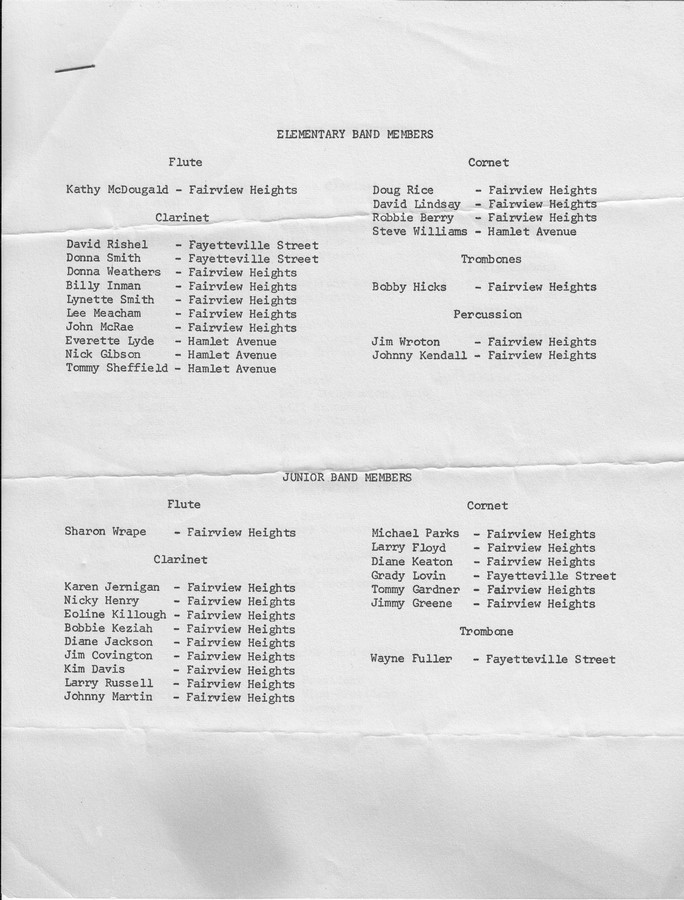 ELEMENTARY BAND MEMBERS

Flute

Kathy McDougald - Fairview Heights

Clarinet

David Rishel - Fayetteville Street
Donna Smith - Fayetteville Street
Donna Weathers - Fairview Heights
Billy Inman - Fairview Heights
Lynette Smith - Fairview Heights
Lee Meacham - Fairview Heights
John McRae - Fairview Heights
Everette Lyde - Hamlet Avenue
Nick Gibson - Hamlet Avenue
Tommy Sheffield - Hamlet Avenue

Cornet

Doug Rice - Fairview Heights
David Lindsay - Fairview Heights
Robbie Berry - Fairview Heights
Steve Williams - Hamlet Avenue

Trombones

Bobby Hicks - Fairview Heights

Percussion

Jim Wroton - Fairview Heights
Johnny Kendall - Fairview Heights

JUNIOR BAND MEMBERS

Flute

Sharon Wrape - Fairview Heights

Clarinet

Karen Jernigan - Fairview Heights
Nicky Henry - Fairview Heights
Eoline Killough - Fairview Heights
Bobbie Keziah - Fairview Heights
Diane Jackson - Fairview Heights
Jim Covington - Fairview Heights
Kim Davis - Fairview Heights
Larry Russell - Fairview Heights
Johnny Martin - Fairview Heights

Cornet

Michael Parks - Fairview Heights
Larry Floyd - Fairview Heights
Diane Keaton - Fairview Heights
Grady Lovin - Fayetteville Street
Tommy Gardner - Fairview Heights
Jimmy Greene - Fairview Heights

Trombone

Wayne Fuller - Fayetteville Street